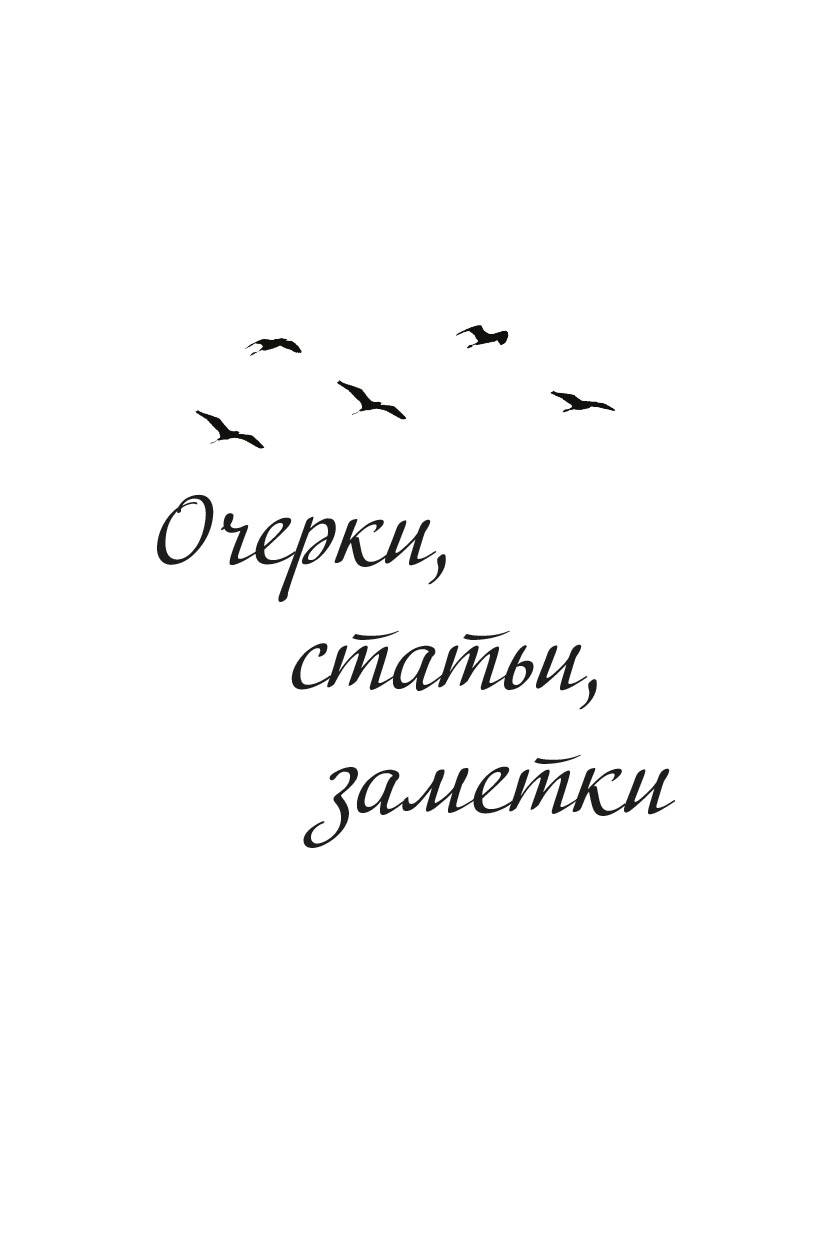 Очерки,
статьи,
заметки